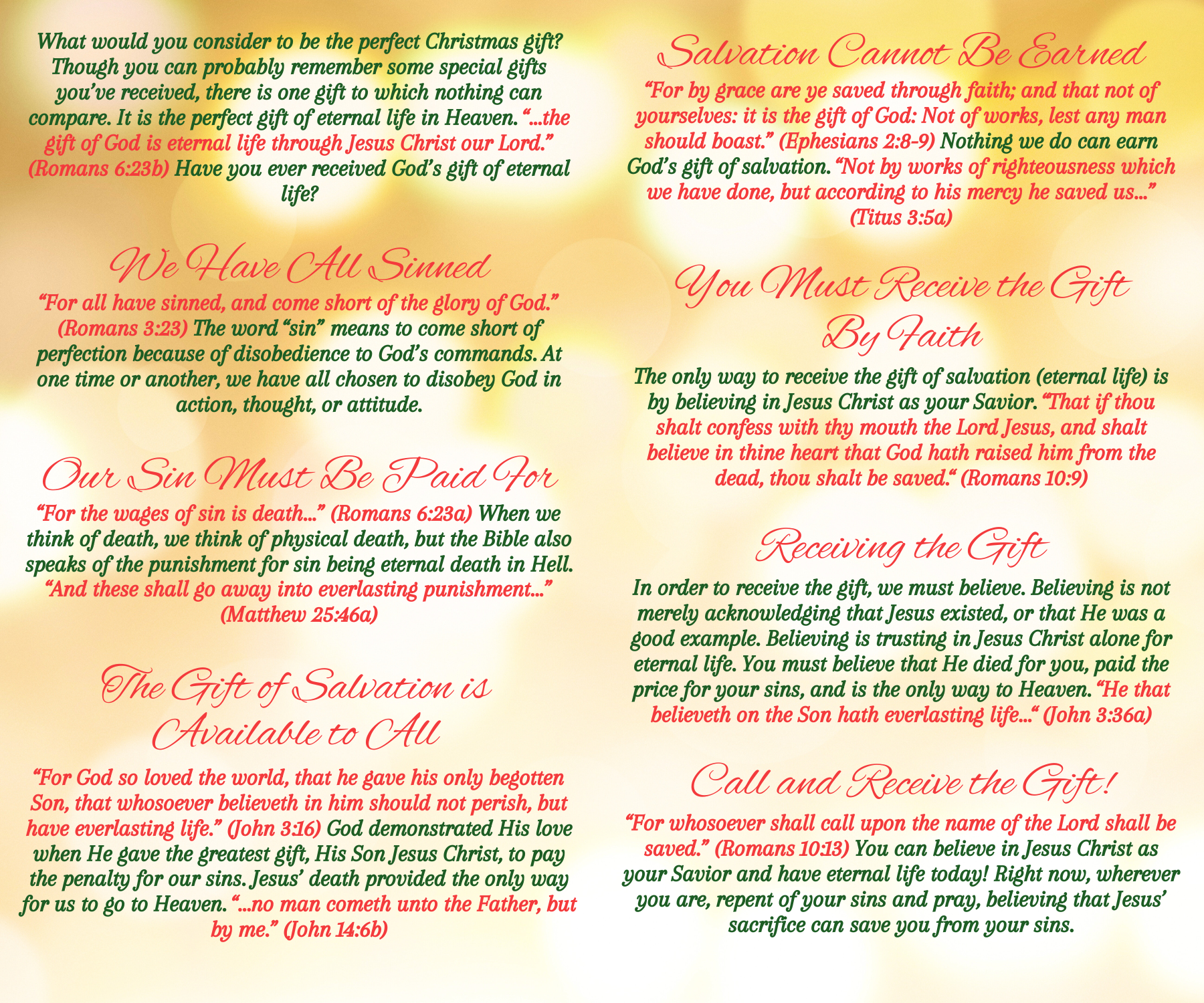 What would you consider to be the perfect Christmas gift? Though you can probably remember some special gifts you've received, there is one gift to which nothing can compare. It is the perfect gift of eternal life in Heaven. "...the gift of God is eternal life through Jesus Christ our Lord." (Romans 6:23b) Have you ever received God's gift of eternal life?

We Have All Sinned

"For all have sinned, and come short of the glory of God." (Romans 3:23) The word "sin" means to come short of perfection because of disobedience to God's commands. At one time or another, we have all chosen to disobey God in action, thought, or attitude.

Our Sin Must Be Paid For

"For the wages of sin is death..." (Romans 6:23a) When we think of death, we think of physical death, but the Bible also speaks of the punishment for sin being eternal death in Hell. "And these shall go away into everlasting punishment..." (Matthew 25:46a)

The Gift of Salvation is Available to All

"For God so loved the world, that he gave his only begotten Son, that whosoever believeth in him should not perish, but have everlasting life." (John 3:16) God demonstrated His love when He gave the greatest gift, His Son Jesus Christ, to pay the penalty for our sins. Jesus' death provided the only way for us to go to Heaven. "...no man cometh unto the Father, but by me." (John 14:6b)

Salvation Cannot Be Earned

"For by grace are ye saved through faith; and that not of yourselves: it is the gift of God: Not of works, lest any man should boast." (Ephesians 2:8-9) Nothing we do can earn God's gift of salvation. "Not by works of righteousness which we have done, but according to his mercy he saved us..." (Titus 3:5a)

You Must Receive the Gift By Faith

The only way to receive the gift of salvation (eternal life) is by believing in Jesus Christ as your Savior. "That if thou shalt confess with thy mouth the Lord Jesus, and shalt believe in thine heart that God hath raised him from the dead, thou shalt be saved." (Romans 10:9)

Receiving the Gift

In order to receive the gift, we must believe. Believing is not merely acknowledging that Jesus existed, or that He was a good example. Believing is trusting in Jesus Christ alone for eternal life. You must believe that He died for you, paid the price for your sins, and is the only way to Heaven. "He that believeth on the Son hath everlasting life..." (John 3:36a)

Call and Receive the Gift!

"For whosoever shall call upon the name of the Lord shall be saved." (Romans 10:13) You can believe in Jesus Christ as your Savior and have eternal life today! Right now, wherever you are, repent of your sins and pray, believing that Jesus' sacrifice can save you from your sins.